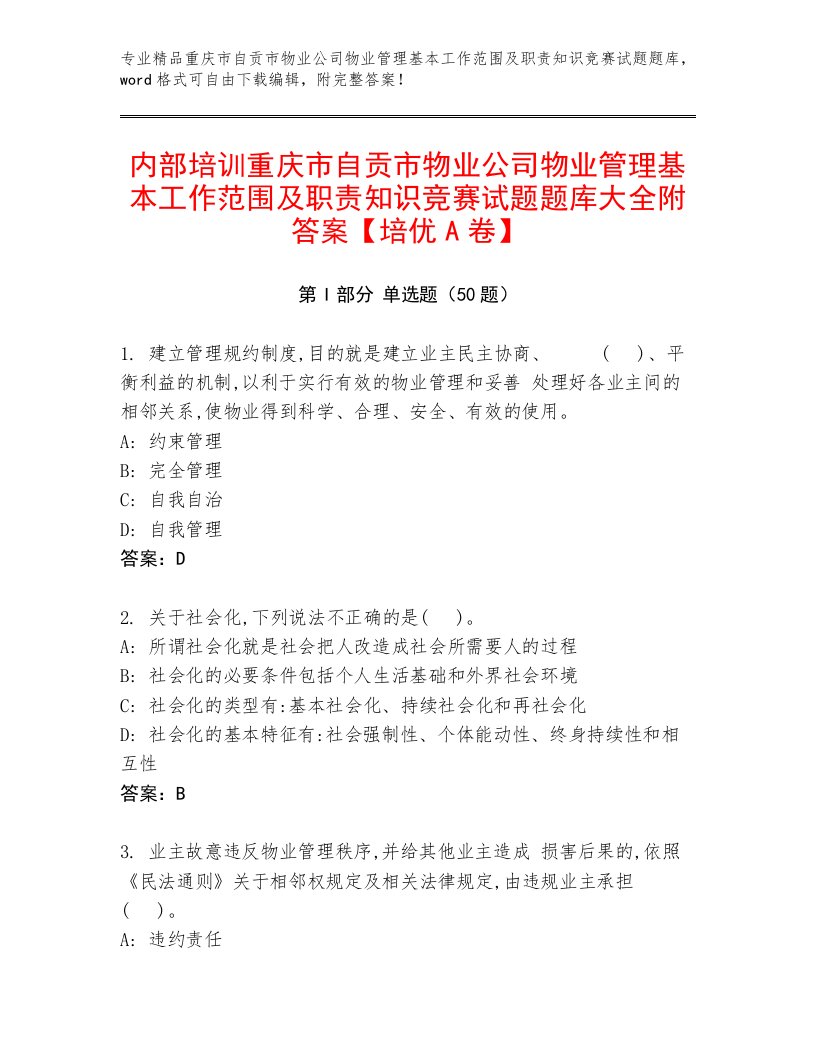 专业精品重庆市自贡市物业公司物业管理基本工作范围及职责知识竞赛试题题库，word格式可自由下载编辑，附完整答案！

内部培训重庆市自贡市物业公司物业管理基本工作范围及职责知识竞赛试题题库大全附答案【培优A卷】

第I部分 单选题（50题）

1. 建立管理规约制度,目的就是建立业主民主协商、 ( )、平衡利益的机制,以利于实行有效的物业管理和妥善 处理好各业主间的相邻关系,使物业得到科学、合理、安全、有效的使用。
A: 约束管理
B: 完全管理
C: 自我自治
D: 自我管理
答案：D

2. 关于社会化,下列说法不正确的是( )。
A: 所谓社会化就是社会把人改造成社会所需要人的过程
B: 社会化的必要条件包括个人生活基础和外界社会环境
C: 社会化的类型有:基本社会化、持续社会化和再社会化
D: 社会化的基本特征有:社会强制性、个体能动性、终身持续性和相互性
答案：B

3. 业主故意违反物业管理秩序,并给其他业主造成 损害后果的,依照《民法通则》关于相邻权规定及相关法律规定,由违规业主承担 ( )。
A: 违约责任